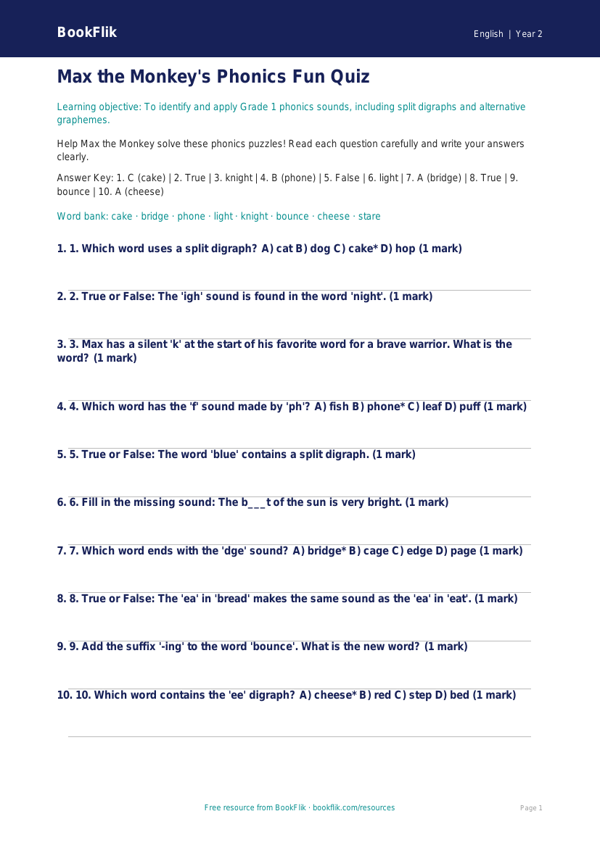 BookFlik

English | Year 2

Max the Monkey's Phonics Fun Quiz

Learning objective: To identify and apply Grade 1 phonics sounds, including split digraphs and alternative graphemes.

Help Max the Monkey solve these phonics puzzles! Read each question carefully and write your answers clearly.

Answer Key: 1. C (cake) | 2. True | 3. knight | 4. B (phone) | 5. False | 6. light | 7. A (bridge) | 8. True | 9. bounce | 10. A (cheese)

Word bank: cake · bridge · phone · light · knight · bounce · cheese · stare

1. 1. Which word uses a split digraph? A) cat B) dog C) cake* D) hop (1 mark)

2. 2. True or False: The 'igh' sound is found in the word 'night'. (1 mark)

3. 3. Max has a silent 'k' at the start of his favorite word for a brave warrior. What is the word? (1 mark)

4. 4. Which word has the 'f' sound made by 'ph'? A) fish B) phone* C) leaf D) puff (1 mark)

5. 5. True or False: The word 'blue' contains a split digraph. (1 mark)

6. 6. Fill in the missing sound: The b___t of the sun is very bright. (1 mark)

7. 7. Which word ends with the 'dge' sound? A) bridge* B) cage C) edge D) page (1 mark)

8. 8. True or False: The 'ea' in 'bread' makes the same sound as the 'ea' in 'eat'. (1 mark)

9. 9. Add the suffix '-ing' to the word 'bounce'. What is the new word? (1 mark)

10. 10. Which word contains the 'ee' digraph? A) cheese* B) red C) step D) bed (1 mark)

Free resource from BookFlik · bookflik.com/resources

Page 1